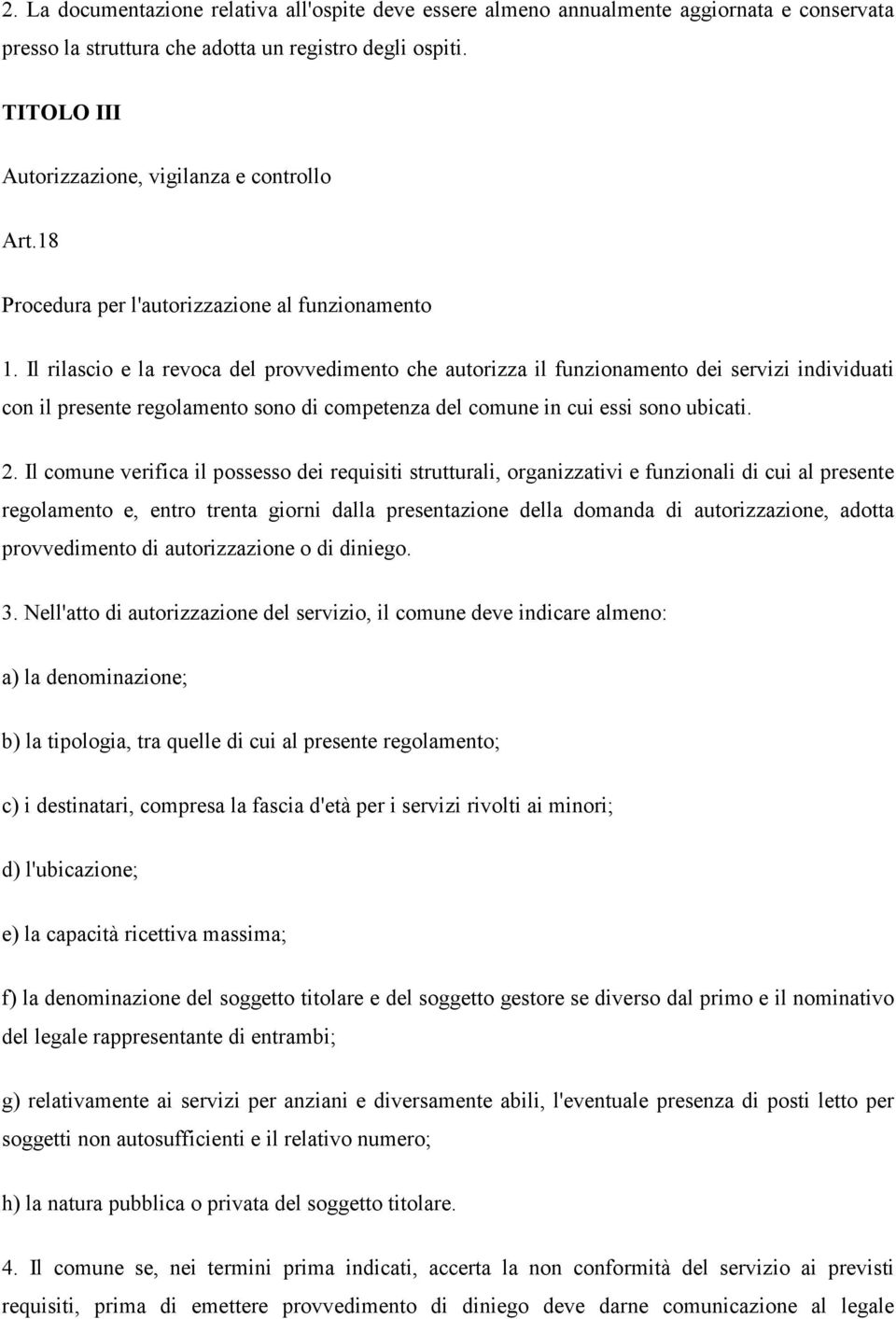 2. La documentazione relativa all'ospite deve essere almeno annualmente aggiornata e conservata presso la struttura che adotta un registro degli ospiti.

TITOLO III

Autorizzazione, vigilanza e controllo

Art.18

Procedura per l'autorizzazione al funzionamento

1. Il rilascio e la revoca del provvedimento che autorizza il funzionamento dei servizi individuati con il presente regolamento sono di competenza del comune in cui essi sono ubicati.

2. Il comune verifica il possesso dei requisiti strutturali, organizzativi e funzionali di cui al presente regolamento e, entro trenta giorni dalla presentazione della domanda di autorizzazione, adotta provvedimento di autorizzazione o di diniego.

3. Nell'atto di autorizzazione del servizio, il comune deve indicare almeno:

a) la denominazione;

b) la tipologia, tra quelle di cui al presente regolamento;

c) i destinatari, compresa la fascia d'età per i servizi rivolti ai minori;

d) l'ubicazione;

e) la capacità ricettiva massima;

f) la denominazione del soggetto titolare e del soggetto gestore se diverso dal primo e il nominativo del legale rappresentante di entrambi;

g) relativamente ai servizi per anziani e diversamente abili, l'eventuale presenza di posti letto per soggetti non autosufficienti e il relativo numero;

h) la natura pubblica o privata del soggetto titolare.

4. Il comune se, nei termini prima indicati, accerta la non conformità del servizio ai previsti requisiti, prima di emettere provvedimento di diniego deve darne comunicazione al legale